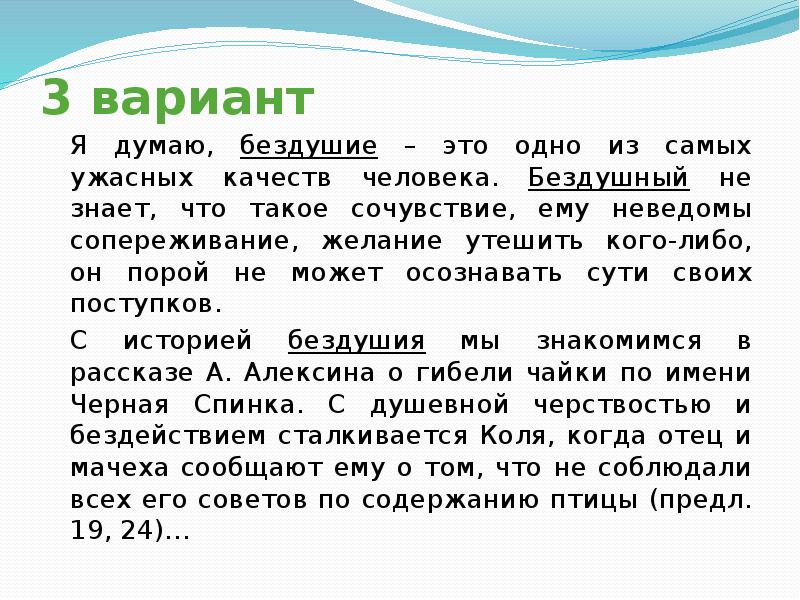 3 вариант

Я думаю, бездушие – это одно из самых ужасных качеств человека. Бездушный не знает, что такое сочувствие, ему неведомы сопереживание, желание утешить кого-либо, он порой не может осознавать сути своих поступков.

С историей бездушия мы знакомимся в рассказе А. Алексина о гибели чайки по имени Черная Спинка. С душевной черствостью и бездействием сталкивается Коля, когда отец и мачеха сообщают ему о том, что не соблюдали всех его советов по содержанию птицы (предл. 19, 24)...